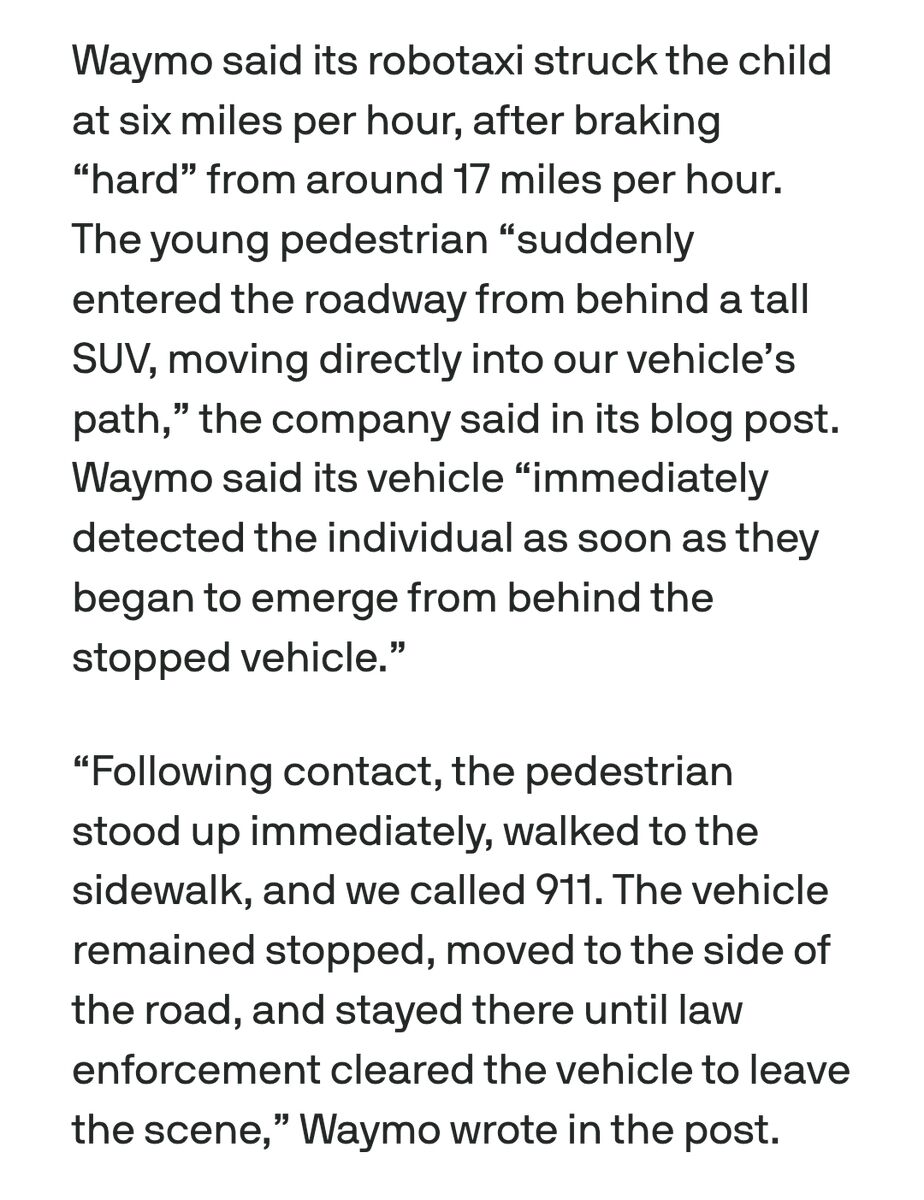 Waymo said its robotaxi struck the child at six miles per hour, after braking “hard” from around 17 miles per hour. The young pedestrian “suddenly entered the roadway from behind a tall SUV, moving directly into our vehicle’s path,” the company said in its blog post. Waymo said its vehicle “immediately detected the individual as soon as they began to emerge from behind the stopped vehicle.”

“Following contact, the pedestrian stood up immediately, walked to the sidewalk, and we called 911. The vehicle remained stopped, moved to the side of the road, and stayed there until law enforcement cleared the vehicle to leave the scene,” Waymo wrote in the post.